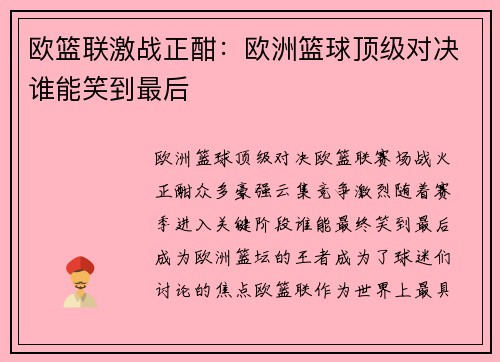 欧篮联激战正酣：欧洲篮球顶级对决谁能笑到最后

欧洲篮球顶级对决欧篮联赛场战火正酣众多豪强云集竞争激烈随着赛季进入关键阶段谁能最终笑到最后成为欧洲篮坛的王者成为了球迷们讨论的焦点欧篮联作为世界上最具